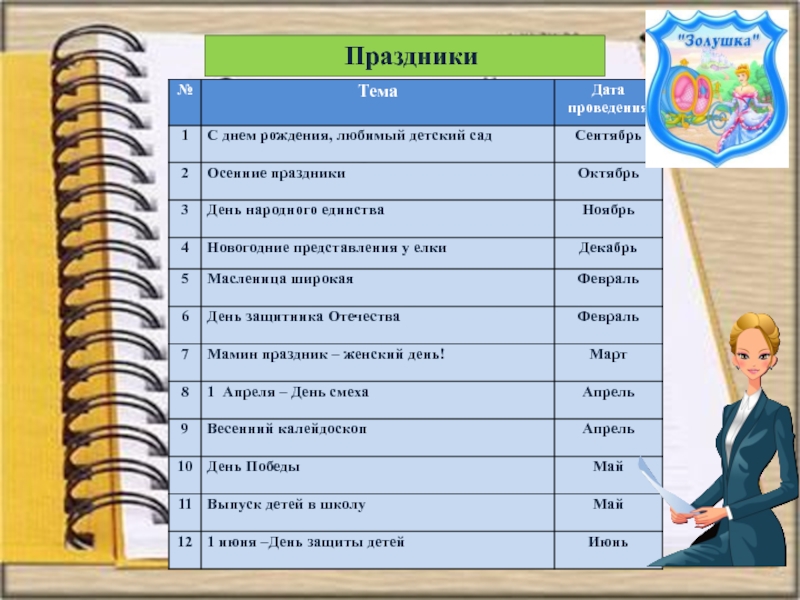 Праздники

"Золушка"

| № | Тема | Дата проведения |
|---|---|---|
| 1 | С днем рождения, любимый детский сад | Сентябрь |
| 2 | Осенние праздники | Октябрь |
| 3 | День народного единства | Ноябрь |
| 4 | Новогодние представления у елки | Декабрь |
| 5 | Масленица широкая | Февраль |
| 6 | День защитника Отечества | Февраль |
| 7 | Мамин праздник – женский день! | Март |
| 8 | 1 Апреля – День смеха | Апрель |
| 9 | Весенний калейдоскоп | Апрель |
| 10 | День Победы | Май |
| 11 | Выпуск детей в школу | Май |
| 12 | 1 июня –День защиты детей | Июнь |